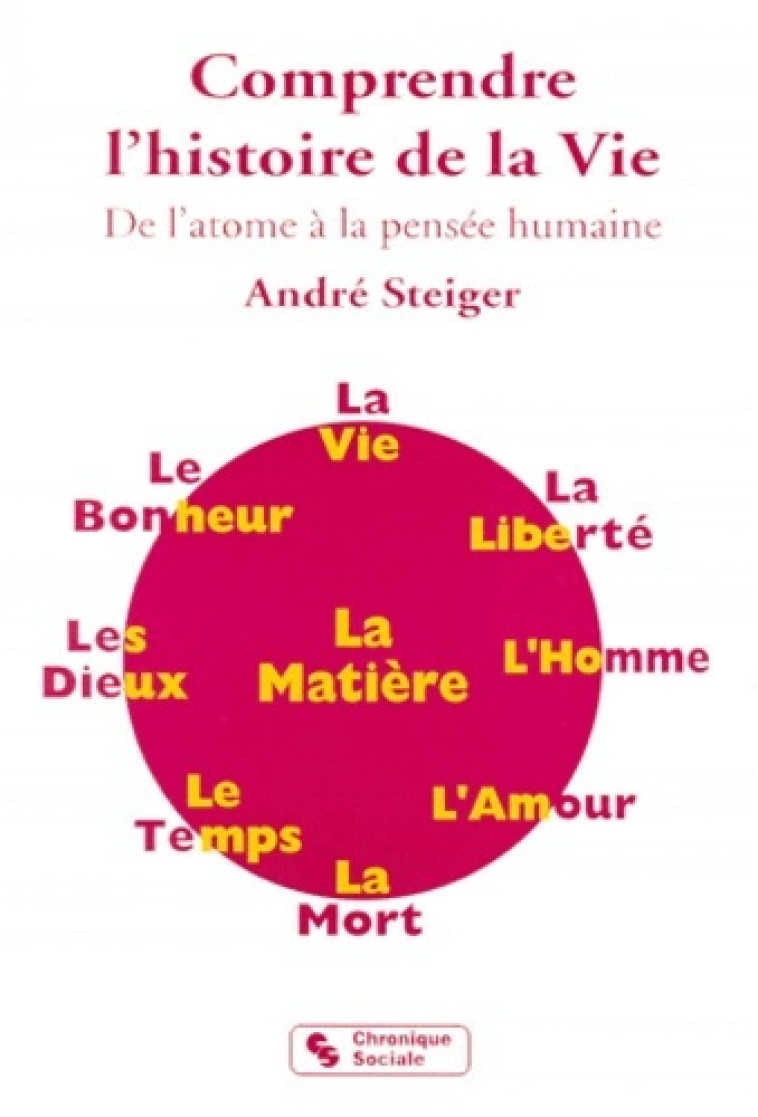 Comprendre l'histoire de la Vie

De l'atome à la pensée humaine

André Steiger

La Vie

Le Bonheur

La Liberté

Les Dieux

La Matière

L'Homme

Le Temps

L'Amour

La Mort

CS Chronique Sociale